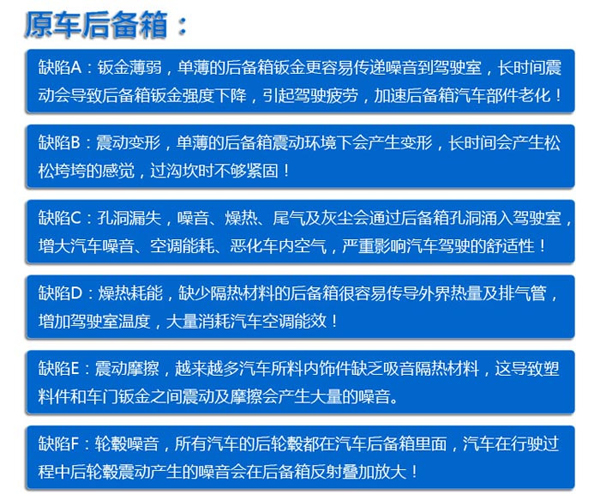 原车后备箱：

缺陷A：钣金薄弱，单薄的后备箱钣金更容易传递噪音到驾驶室，长时间震动会导致后备箱钣金强度下降，引起驾驶疲劳，加速后备箱汽车部件老化！

缺陷B：震动变形，单薄的后备箱震动环境下会产生变形，长时间会产生松松垮垮的感觉，过沟坎时不够紧固！

缺陷C：孔洞漏失，噪音、燥热、尾气及灰尘会通过后备箱孔洞涌入驾驶室，增大汽车噪音、空调能耗、恶化车内空气，严重影响汽车驾驶的舒适性！

缺陷D：燥热耗能，缺少隔热材料的后备箱很容易传导外界热量及排气管，增加驾驶室温度，大量消耗汽车空调能效！

缺陷E：震动摩擦，越来越多汽车所料内饰件缺乏吸音隔热材料，这导致塑料件和车门钣金之间震动及摩擦会产生大量的噪音。

缺陷F：轮毂噪音，所有汽车的后轮毂都在汽车后备箱里面，汽车在行驶过程中后轮毂震动产生的噪音会在后备箱反射叠加放大！